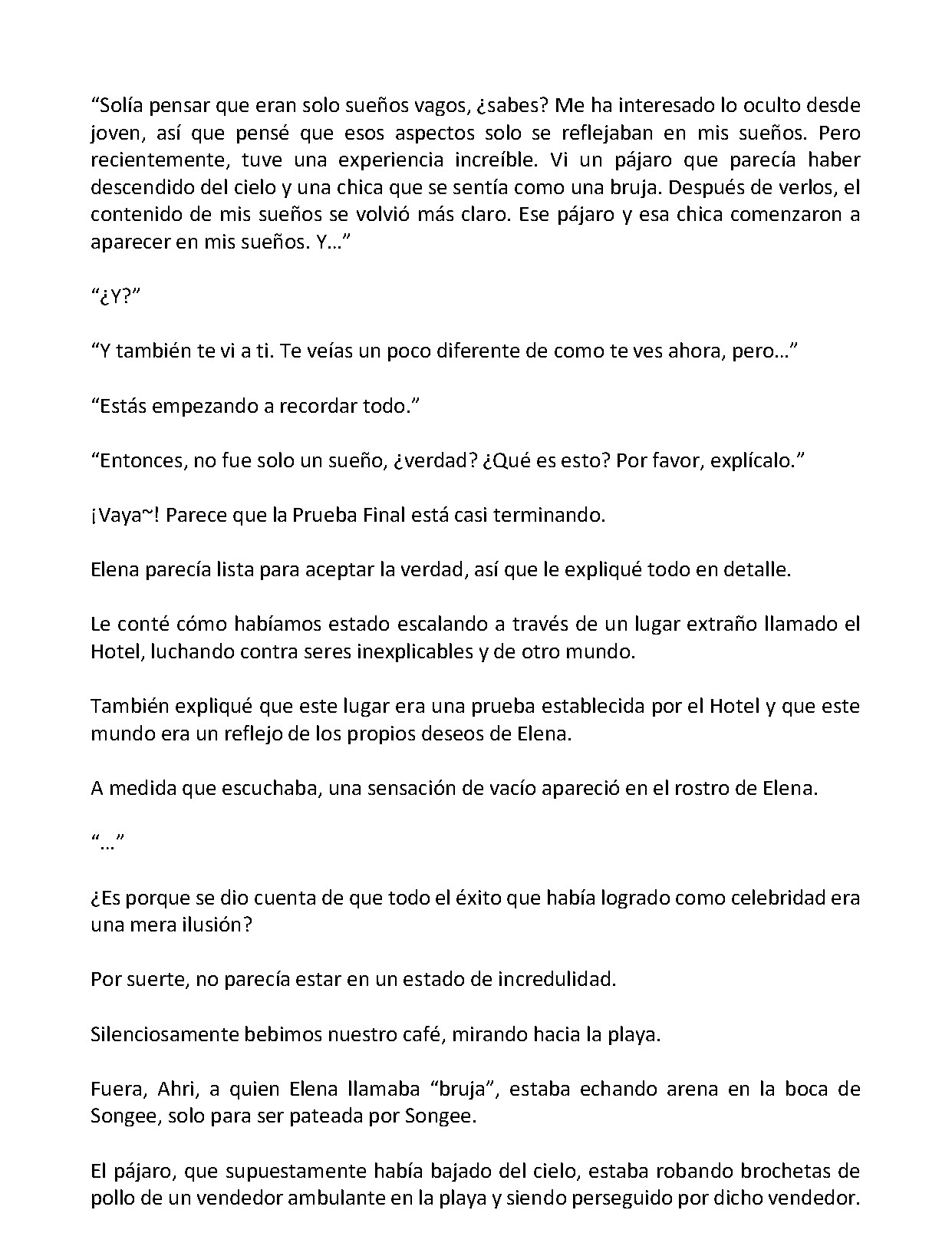 "Solía pensar que eran solo sueños vagos, ¿sabes? Me ha interesado lo oculto desde joven, así que pensé que esos aspectos solo se reflejaban en mis sueños. Pero recientemente, tuve una experiencia increíble. Vi un pájaro que parecía haber descendido del cielo y una chica que se sentía como una bruja. Después de verlos, el contenido de mis sueños se volvió más claro. Ese pájaro y esa chica comenzaron a aparecer en mis sueños. Y…"

"¿Y?"

"Y también te vi a ti. Te veías un poco diferente de como te ves ahora, pero…"

"Estás empezando a recordar todo."

"Entonces, no fue solo un sueño, ¿verdad? ¿Qué es esto? Por favor, explícalo."

¡Vaya~! Parece que la Prueba Final está casi terminando.

Elena parecía lista para aceptar la verdad, así que le expliqué todo en detalle.

Le conté cómo habíamos estado escalando a través de un lugar extraño llamado el Hotel, luchando contra seres inexplicables y de otro mundo.

También expliqué que este lugar era una prueba establecida por el Hotel y que este mundo era un reflejo de los propios deseos de Elena.

A medida que escuchaba, una sensación de vacío apareció en el rostro de Elena.

"…"

¿Es porque se dio cuenta de que todo el éxito que había logrado como celebridad era una mera ilusión?

Por suerte, no parecía estar en un estado de incredulidad.

Silenciosamente bebimos nuestro café, mirando hacia la playa.

Fuera, Ahri, a quien Elena llamaba "bruja", estaba echando arena en la boca de Songee, solo para ser pateada por Songee.

El pájaro, que supuestamente había bajado del cielo, estaba robando brochetas de pollo de un vendedor ambulante en la playa y siendo perseguido por dicho vendedor.